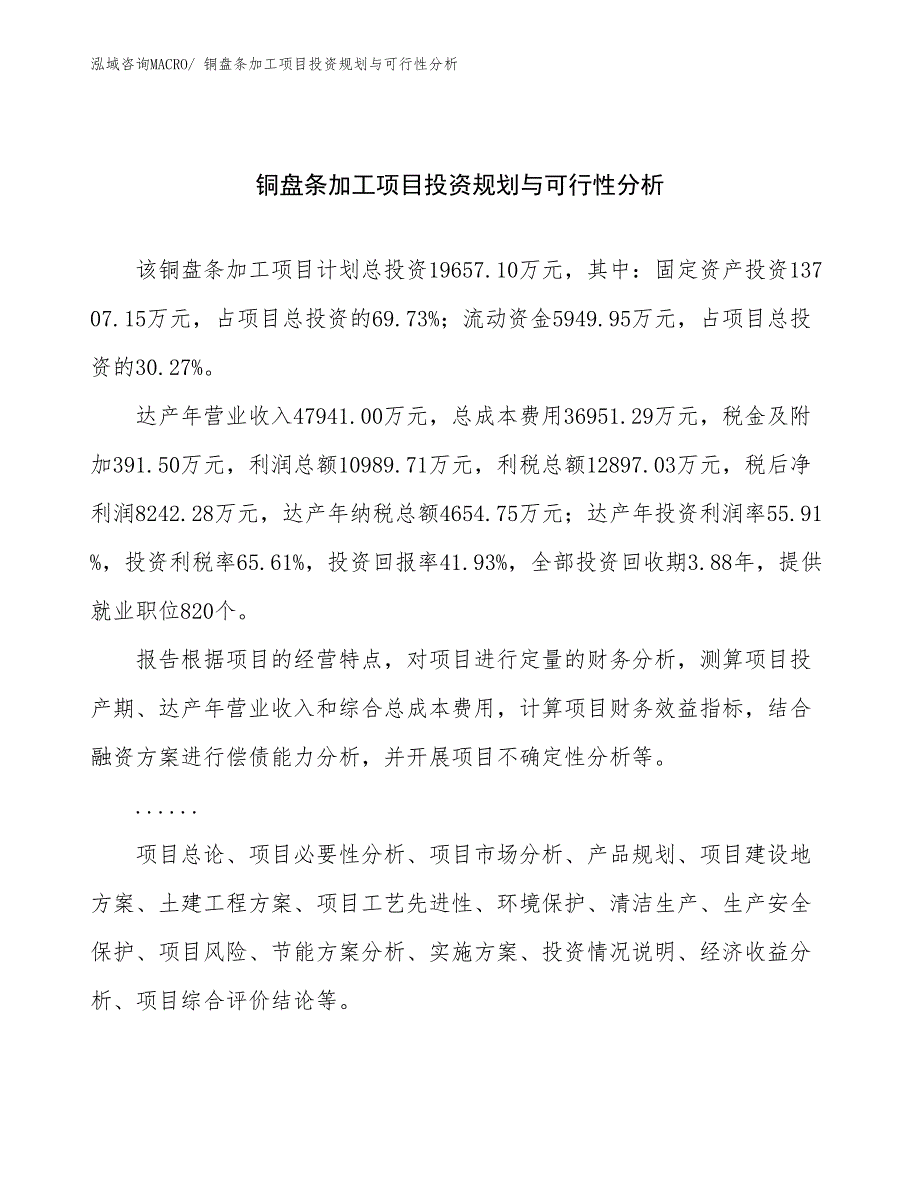 泓域咨询MACRO/ 铜盘条加工项目投资规划与可行性分析

铜盘条加工项目投资规划与可行性分析

该铜盘条加工项目计划总投资19657.10万元，其中：固定资产投资13707.15万元，占项目总投资的69.73%；流动资金5949.95万元，占项目总投资的30.27%。

达产年营业收入47941.00万元，总成本费用36951.29万元，税金及附加391.50万元，利润总额10989.71万元，利税总额12897.03万元，税后净利润8242.28万元，达产年纳税总额4654.75万元；达产年投资利润率55.91%，投资利税率65.61%，投资回报率41.93%，全部投资回收期3.88年，提供就业职位820个。

报告根据项目的经营特点，对项目进行定量的财务分析，测算项目投产期、达产年营业收入和综合总成本费用，计算项目财务效益指标，结合融资方案进行偿债能力分析，并开展项目不确定性分析等。

......

项目总论、项目必要性分析、项目市场分析、产品规划、项目建设地方案、土建工程方案、项目工艺先进性、环境保护、清洁生产、生产安全保护、项目风险、节能方案分析、实施方案、投资情况说明、经济收益分析、项目综合评价结论等。